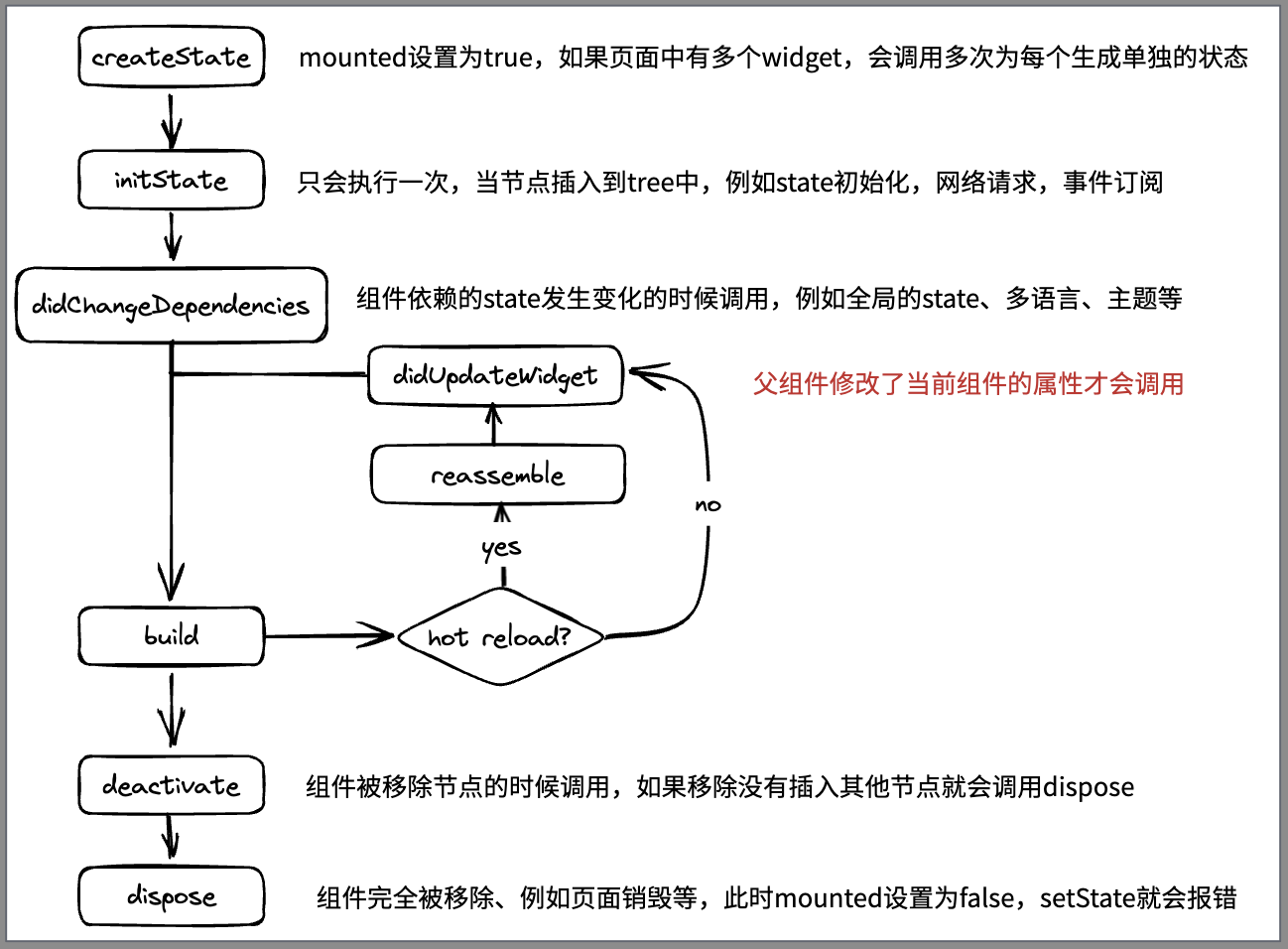 createState

mounted设置为true，如果页面中有多个widget，会调用多次为每个生成单独的状态

initState

只会执行一次，当节点插入到tree中，例如state初始化，网络请求，事件订阅

didChangeDependencies

组件依赖的state发生变化的时候调用，例如全局的state、多语言、主题等

didUpdateWidget

父组件修改了当前组件的属性才会调用

reassemble

no

yes

build

hot reload?

deactivate

组件被移除节点的时候调用，如果移除没有插入其他节点就会调用dispose

dispose

组件完全被移除、例如页面销毁等，此时mounted设置为false，setState就会报错